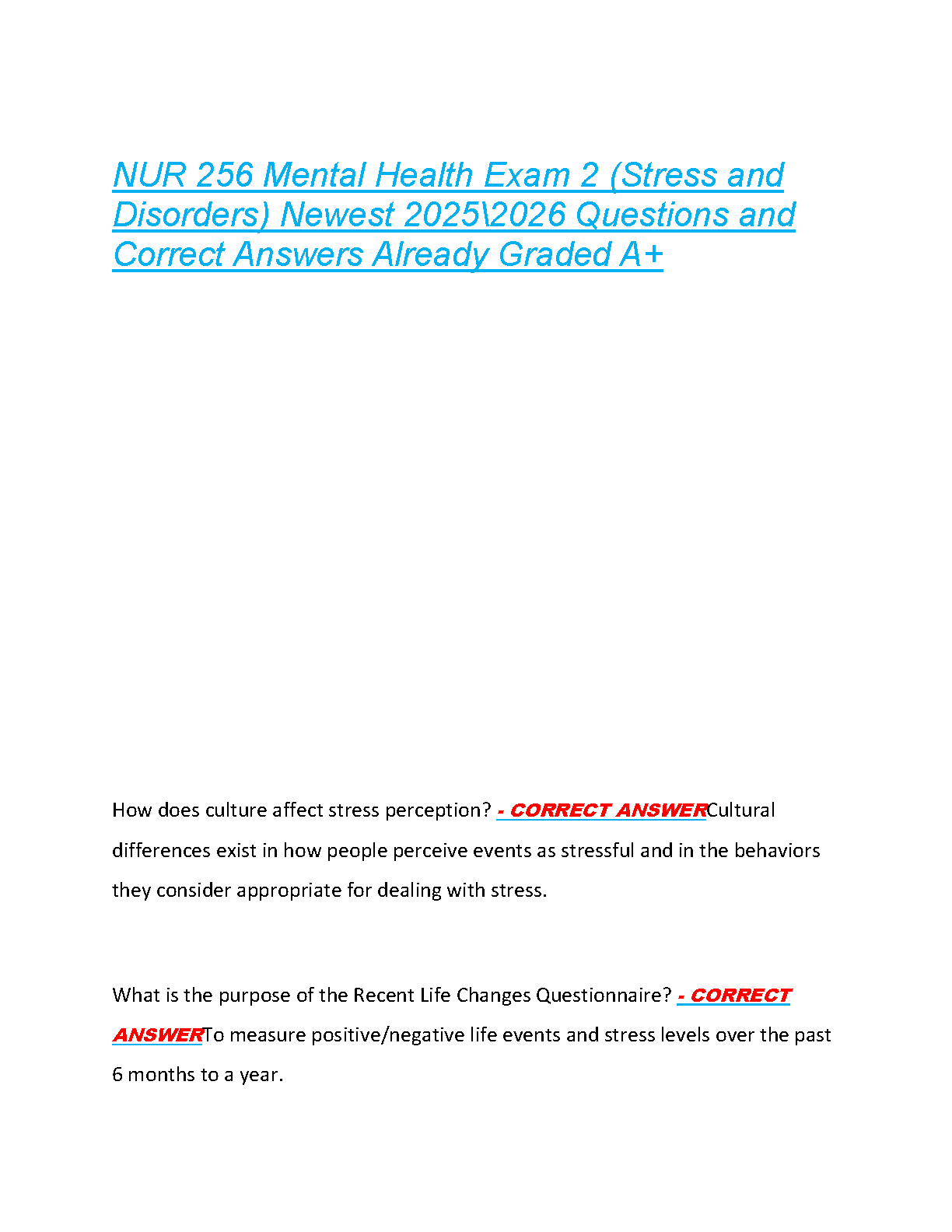 NUR 256 Mental Health Exam 2 (Stress and Disorders) Newest 2025\2026 Questions and Correct Answers Already Graded A+

How does culture affect stress perception? - CORRECT ANSWERCultural differences exist in how people perceive events as stressful and in the behaviors they consider appropriate for dealing with stress.

What is the purpose of the Recent Life Changes Questionnaire? - CORRECT ANSWERTo measure positive/negative life events and stress levels over the past 6 months to a year.